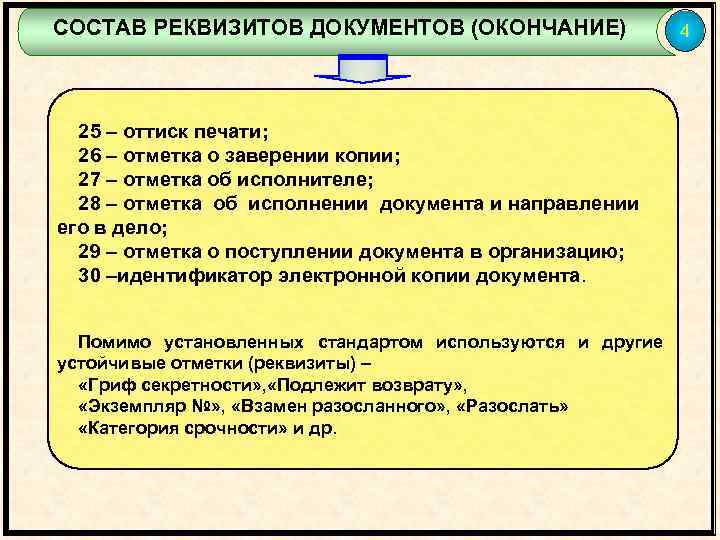 СОСТАВ РЕКВИЗИТОВ ДОКУМЕНТОВ (ОКОНЧАНИЕ)

4

25 – оттиск печати;
26 – отметка о заверении копии;
27 – отметка об исполнителе;
28 – отметка об исполнении документа и направлении его в дело;
29 – отметка о поступлении документа в организацию;
30 –идентификатор электронной копии документа.

Помимо установленных стандартом используются и другие устойчивые отметки (реквизиты) –
«Гриф секретности»,«Подлежит возврату»,
«Экземпляр №», «Взамен разосланного», «Разослать»
«Категория срочности» и др.